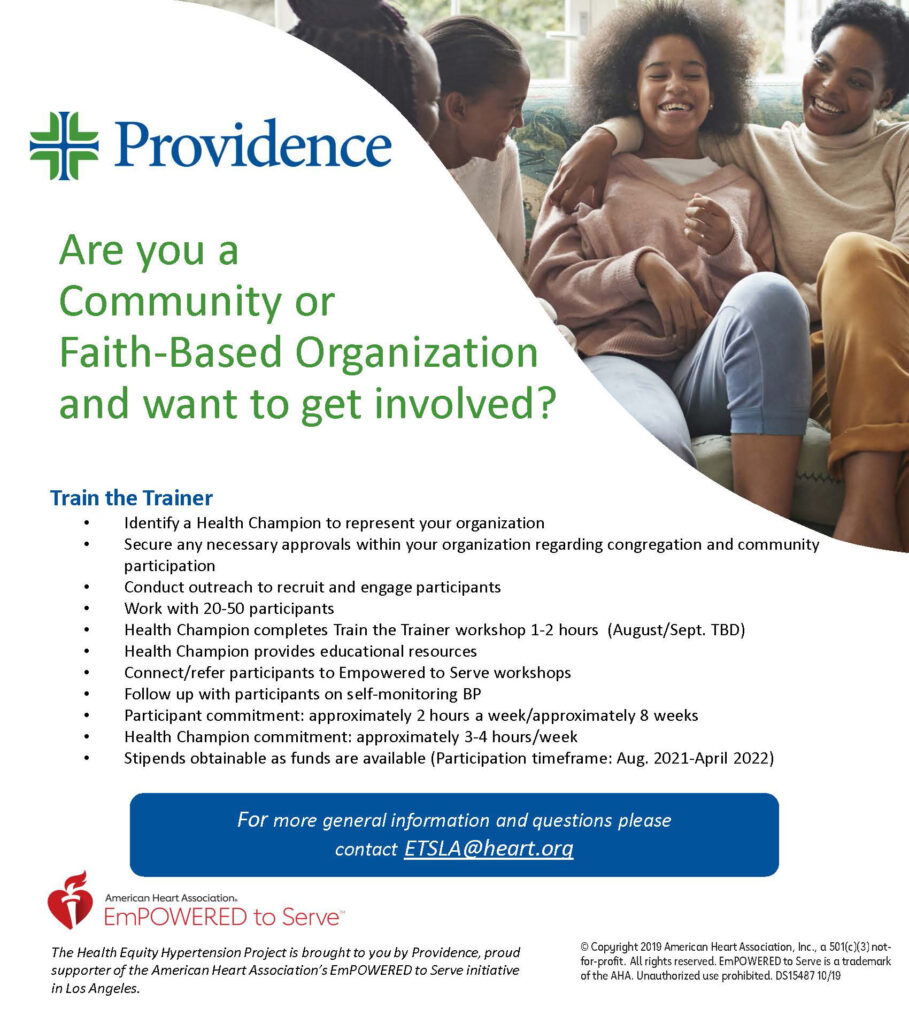 Providence

Are you a Community or Faith-Based Organization and want to get involved?

Train the Trainer

• Identify a Health Champion to represent your organization
• Secure any necessary approvals within your organization regarding congregation and community participation
• Conduct outreach to recruit and engage participants
• Work with 20-50 participants
• Health Champion completes Train the Trainer workshop 1-2 hours (August/Sept. TBD)
• Health Champion provides educational resources
• Connect/refer participants to Empowered to Serve workshops
• Follow up with participants on self-monitoring BP
• Participant commitment: approximately 2 hours a week/approximately 8 weeks
• Health Champion commitment: approximately 3-4 hours/week
• Stipends obtainable as funds are available (Participation timeframe: Aug. 2021-April 2022)

For more general information and questions please contact ETSLA@heart.org

American Heart Association.
EmPOWERED to Serve™

The Health Equity Hypertension Project is brought to you by Providence, proud supporter of the American Heart Association's EmPOWERED to Serve initiative in Los Angeles.

© Copyright 2019 American Heart Association, Inc., a 501(c)(3) not-for-profit. All rights reserved. EmPOWERED to Serve is a trademark of the AHA. Unauthorized use prohibited. DS15487 10/19